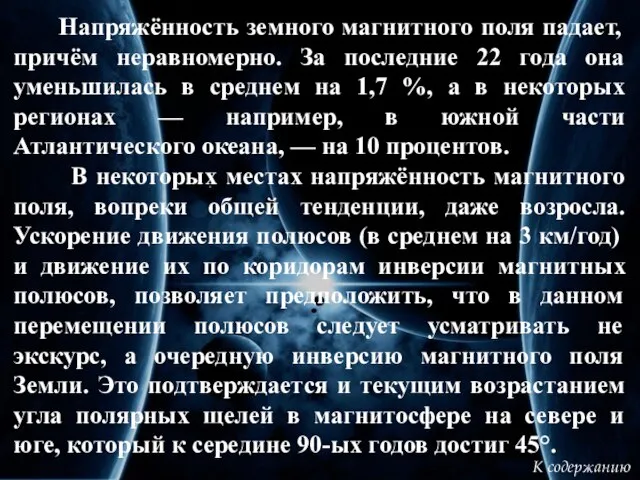 Напряжённость земного магнитного поля падает, причём неравномерно. За последние 22 года она уменьшилась в среднем на 1,7 %, а в некоторых регионах — например, в южной части Атлантического океана, — на 10 процентов.

В некоторых местах напряжённость магнитного поля, вопреки общей тенденции, даже возросла. Ускорение движения полюсов (в среднем на 3 км/год) и движение их по коридорам инверсии магнитных полюсов, позволяет предположить, что в данном перемещении полюсов следует усматривать не экскурс, а очередную инверсию магнитного поля Земли. Это подтверждается и текущим возрастанием угла полярных щелей в магнитосфере на севере и юге, который к середине 90-ых годов достиг 45°.

К содержанию